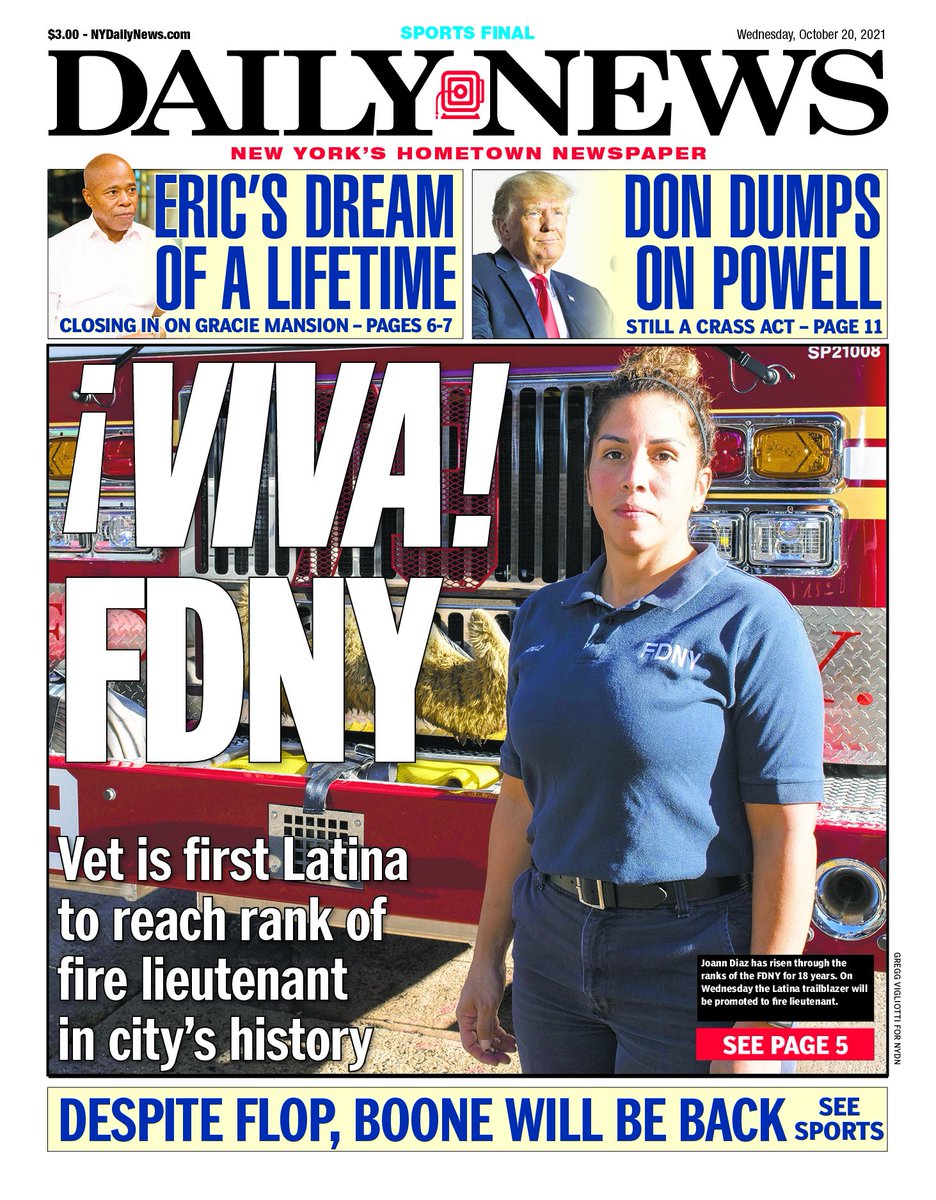 $3.00 - NYDailyNews.com

SPORTS FINAL

Wednesday, October 20, 2021

DAILY NEWS

NEW YORK'S HOMETOWN NEWSPAPER

ERIC'S DREAM OF A LIFETIME

CLOSING IN ON GRACIE MANSION – PAGES 6-7

DON DUMPS ON POWELL

STILL A CRASS ACT – PAGE 11

SP21008

¡VIVA! FDNY

FDNY

Vet is first Latina to reach rank of fire lieutenant in city's history

Joann Diaz has risen through the ranks of the FDNY for 18 years. On Wednesday the Latina trailblazer will be promoted to fire lieutenant.

SEE PAGE 5

GREGG VIGLIOTTI FOR NYDN

DESPITE FLOP, BOONE WILL BE BACK

SEE SPORTS